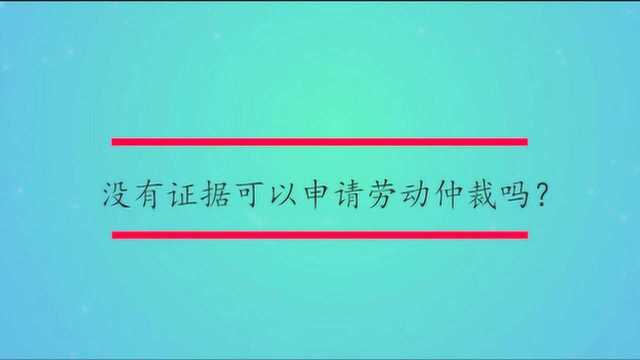 没有证据可以申请劳动仲裁吗？